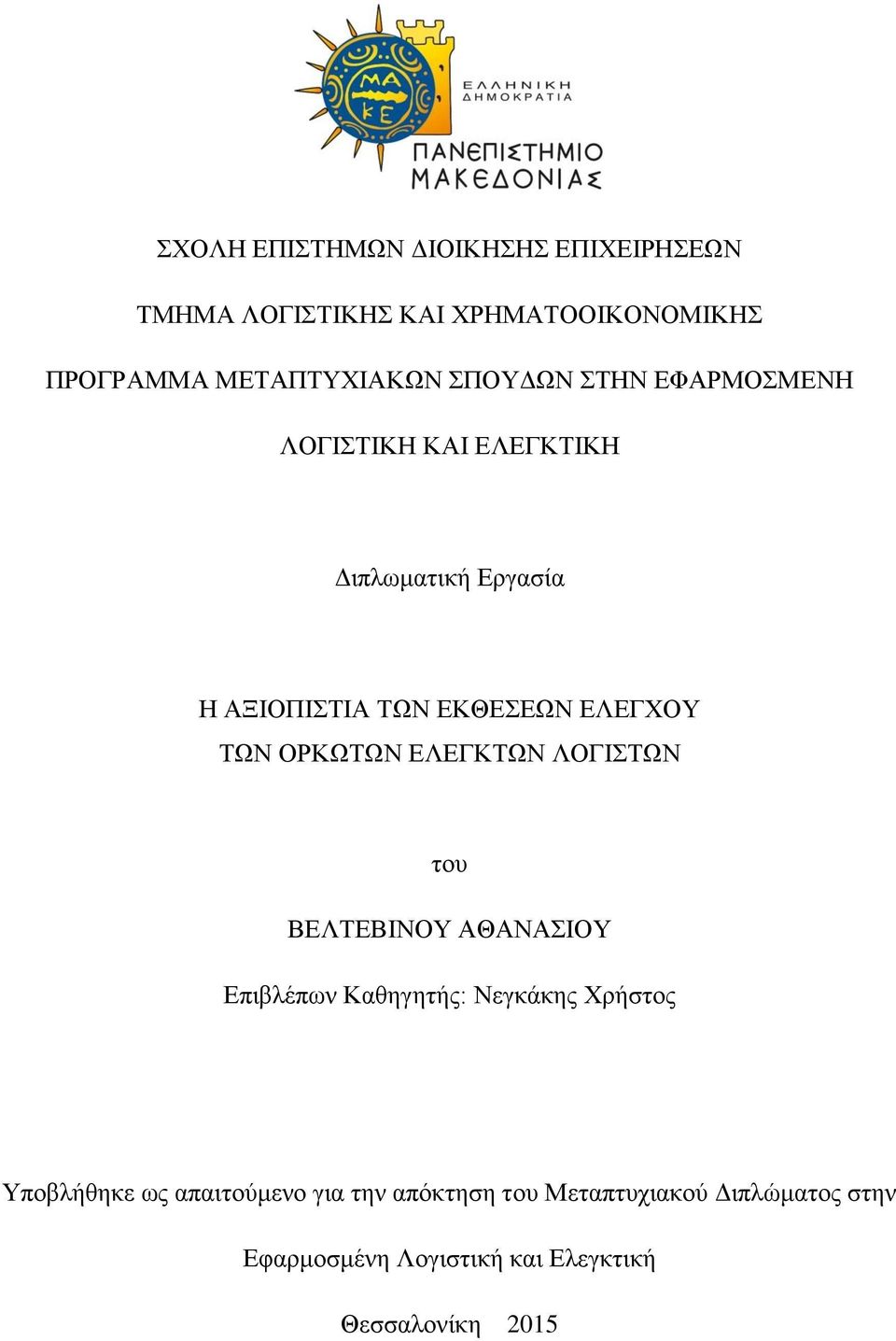 ΜΑ
ΚΕ
ΕΛΛΗΝΙΚΗ ΔΗΜΟΚΡΑΤΙΑ
ΠΑΝΕΠΙΣΤΗΜΙΟ ΜΑΚΕΔΟΝΙΑΣ

ΣΧΟΛΗ ΕΠΙΣΤΗΜΩΝ ΔΙΟΙΚΗΣΗΣ ΕΠΙΧΕΙΡΗΣΕΩΝ

ΤΜΗΜΑ ΛΟΓΙΣΤΙΚΗΣ ΚΑΙ ΧΡΗΜΑΤΟΟΙΚΟΝΟΜΙΚΗΣ

ΠΡΟΓΡΑΜΜΑ ΜΕΤΑΠΤΥΧΙΑΚΩΝ ΣΠΟΥΔΩΝ ΣΤΗΝ ΕΦΑΡΜΟΣΜΕΝΗ ΛΟΓΙΣΤΙΚΗ ΚΑΙ ΕΛΕΓΚΤΙΚΗ

Διπλωματική Εργασία

Η ΑΞΙΟΠΙΣΤΙΑ ΤΩΝ ΕΚΘΕΣΕΩΝ ΕΛΕΓΧΟΥ ΤΩΝ ΟΡΚΩΤΩΝ ΕΛΕΓΚΤΩΝ ΛΟΓΙΣΤΩΝ

του

ΒΕΛΤΕΒΙΝΟΥ ΑΘΑΝΑΣΙΟΥ

Επιβλέπων Καθηγητής: Νεγκάκης Χρήστος

Υποβλήθηκε ως απαιτούμενο για την απόκτηση του Μεταπτυχιακού Διπλώματος στην Εφαρμοσμένη Λογιστική και Ελεγκτική

Θεσσαλονίκη 2015